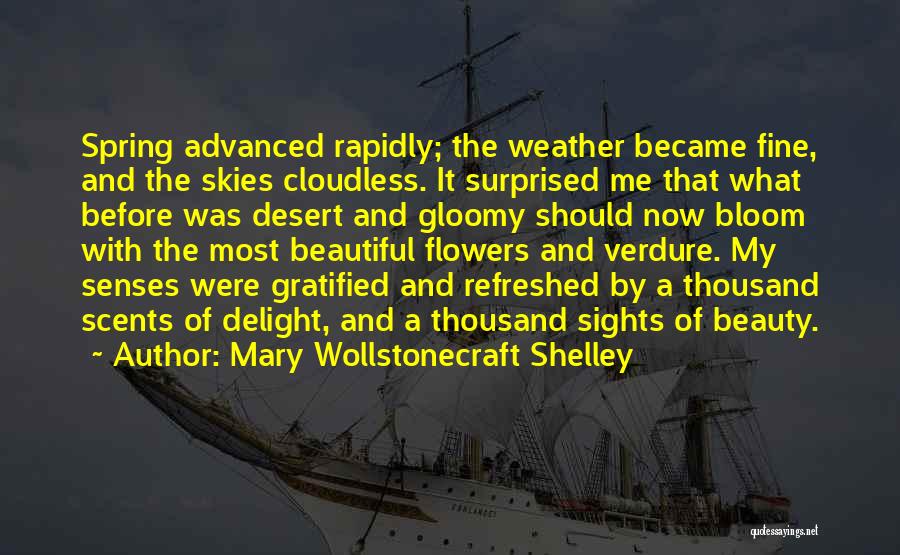 Spring advanced rapidly; the weather became fine, and the skies cloudless. It surprised me that what before was desert and gloomy should now bloom with the most beautiful flowers and verdure. My senses were gratified and refreshed by a thousand scents of delight, and a thousand sights of beauty.

~ Author: Mary Wollstonecraft Shelley

quotessayings.net